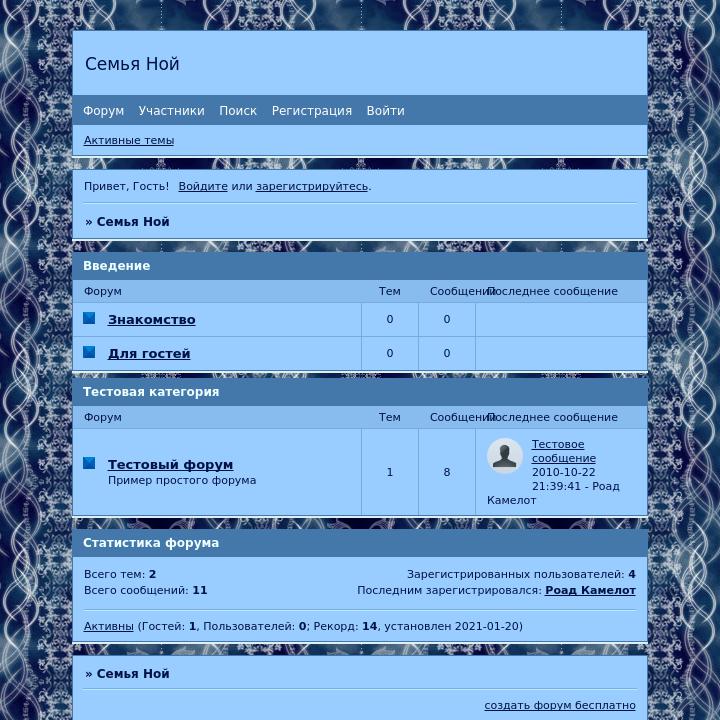 Семья Ной

Форум Участники Поиск Регистрация Войти

Активные темы

Привет, Гость! Войдите или зарегистрируйтесь.

» Семья Ной

Введение

| Форум | Тем | Сообщений | Последнее сообщение |
|---|---|---|---|
| Знакомство | 0 | 0 | |
| Для гостей | 0 | 0 | |

Тестовая категория

| Форум | Тем | Сообщений | Последнее сообщение |
|---|---|---|---|
| Тестовый форум Пример простого форума | 1 | 8 | Тестовое сообщение 2010-10-22 21:39:41 - Роад Камелот |

Статистика форума

Всего тем: 2
Всего сообщений: 11
Зарегистрированных пользователей: 4
Последним зарегистрировался: Роад Камелот

Активны (Гостей: 1, Пользователей: 0; Рекорд: 14, установлен 2021-01-20)

» Семья Ной

создать форум бесплатно